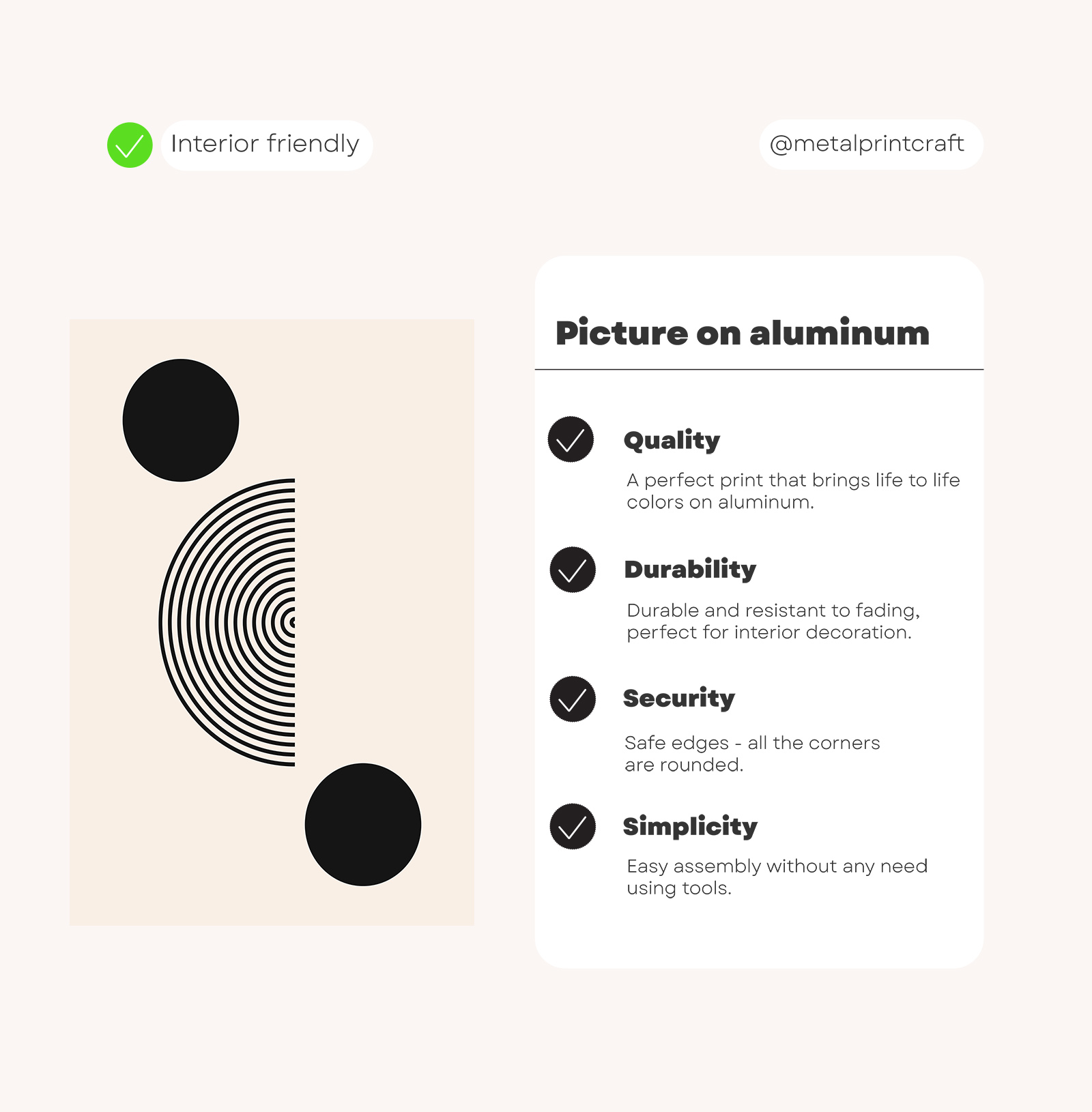 ✓ Interior friendly

@metalprintcraft

Picture on aluminum

✓ Quality

A perfect print that brings life to life colors on aluminum.

✓ Durability

Durable and resistant to fading, perfect for interior decoration.

✓ Security

Safe edges - all the corners are rounded.

✓ Simplicity

Easy assembly without any need using tools.